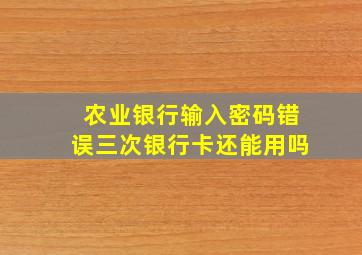 农业银行输入密码错误三次银行卡还能用吗